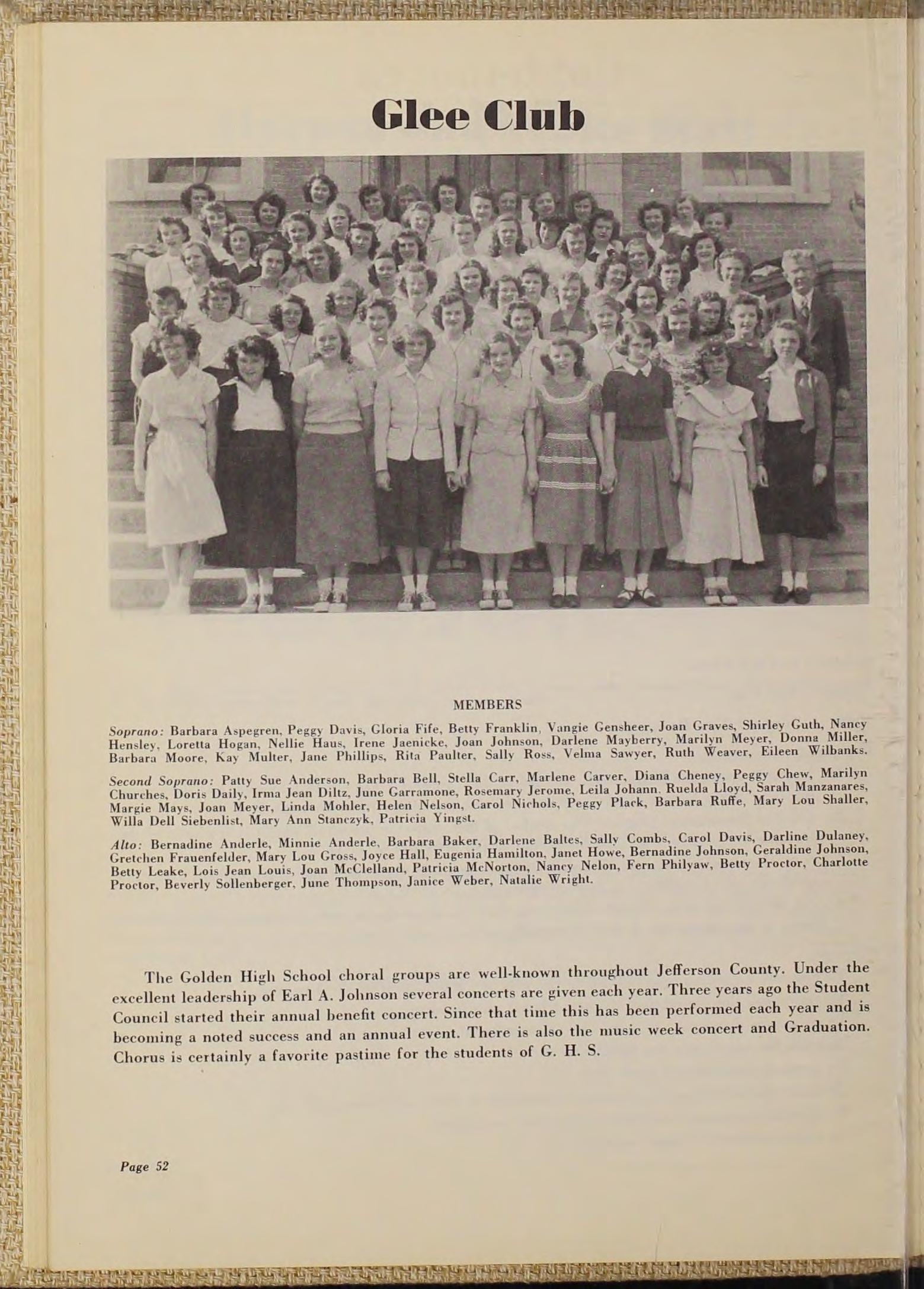 Glee Club

MEMBERS

Soprano: Barbara Aspegren, Peggy Davis, Gloria Fife, Betty Franklin, Vangie Gensheer, Joan Graves, Shirley Guth, Nancy Hensley, Loretta Hogan, Nellie Haus, Irene Jaenicke, Joan Johnson, Darlene Mayberry, Marilyn Meyer, Donna Miller, Barbara Moore, Kay Multer, Jane Phillips, Rita Paulter, Sally Ross, Velma Sawyer, Ruth Weaver, Eileen Wilbanks.

Second Soprano: Patty Sue Anderson, Barbara Bell, Stella Carr, Marlene Carver, Diana Cheney, Peggy Chew, Marilyn Churches, Doris Daily, Irma Jean Diltz, June Garramone, Rosemary Jerome, Leila Johann, Ruelda Lloyd, Sarah Manzanares, Margie Mays, Joan Meyer, Linda Mohler, Helen Nelson, Carol Nichols, Peggy Plack, Barbara Ruffe, Mary Lou Shaller, Willa Dell Siebenlist, Mary Ann Stanczyk, Patricia Yingst.

Alto: Bernadine Anderle, Minnie Anderle, Barbara Baker, Darlene Baltes, Sally Combs, Carol Davis, Darline Dulaney, Gretchen Frauenfelder, Mary Lou Gross, Joyce Hall, Eugenia Hamilton, Janet Howe, Bernadine Johnson, Geraldine Johnson, Betty Leake, Lois Jean Louis, Joan McClelland, Patricia McNorton, Nancy Nelon, Fern Philyaw, Betty Proctor, Charlotte Proctor, Beverly Sollenberger, June Thompson, Janice Weber, Natalie Wright.

The Golden High School choral groups are well-known throughout Jefferson County. Under the excellent leadership of Earl A. Johnson several concerts are given each year. Three years ago the Student Council started their annual benefit concert. Since that time this has been performed each year and is becoming a noted success and an annual event. There is also the music week concert and Graduation. Chorus is certainly a favorite pastime for the students of G. H. S.

Page 52